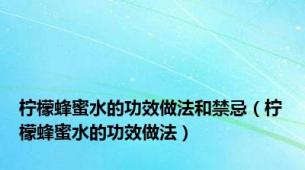 柠檬蜂蜜水的功效做法和禁忌（柠檬蜂蜜水的功效做法）